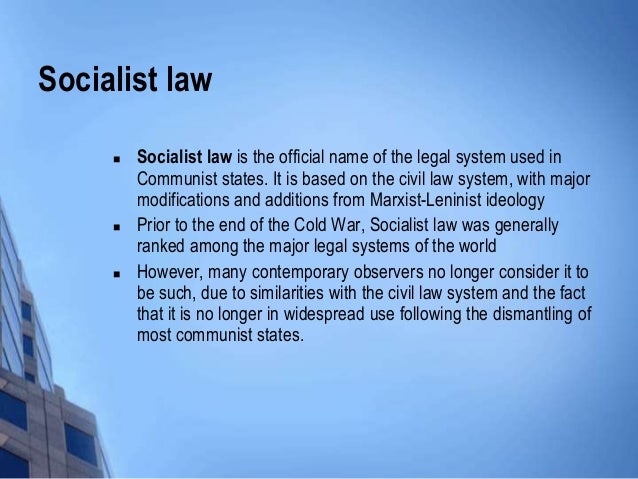 Socialist law

• Socialist law is the official name of the legal system used in Communist states. It is based on the civil law system, with major modifications and additions from Marxist-Leninist ideology
• Prior to the end of the Cold War, Socialist law was generally ranked among the major legal systems of the world
• However, many contemporary observers no longer consider it to be such, due to similarities with the civil law system and the fact that it is no longer in widespread use following the dismantling of most communist states.